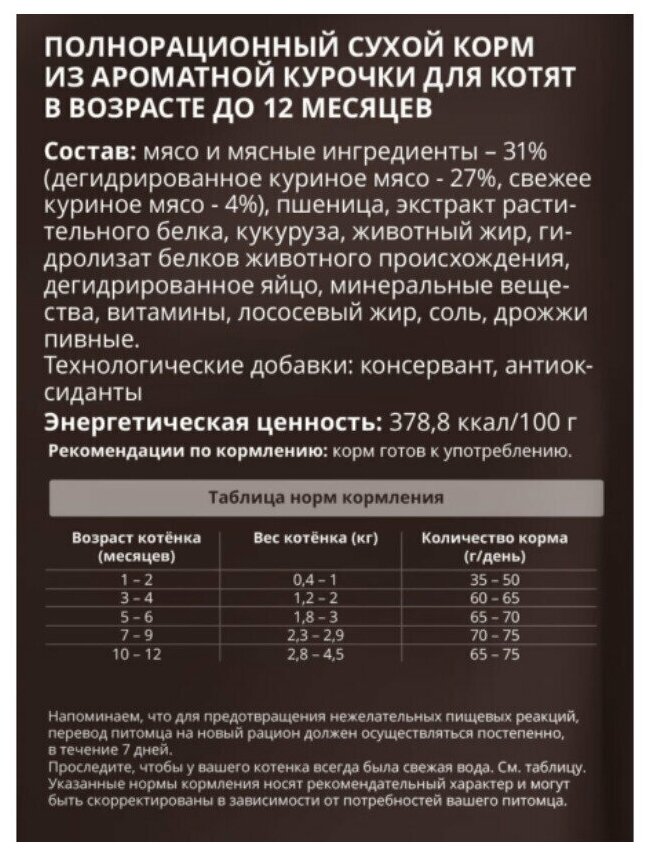 ПОЛНОРАЦИОННЫЙ СУХОЙ КОРМ ИЗ АРОМАТНОЙ КУРОЧКИ ДЛЯ КОТЯТ В ВОЗРАСТЕ ДО 12 МЕСЯЦЕВ

Состав: мясо и мясные ингредиенты – 31% (дегидрированное куриное мясо - 27%, свежее куриное мясо - 4%), пшеница, экстракт растительного белка, кукуруза, животный жир, гидролизат белков животного происхождения, дегидрированное яйцо, минеральные вещества, витамины, лососевый жир, соль, дрожжи пивные.
Технологические добавки: консервант, антиоксиданты
Энергетическая ценность: 378,8 ккал/100 г
Рекомендации по кормлению: корм готов к употреблению.

Таблица норм кормления

| Возраст котёнка (месяцев) | Вес котёнка (кг) | Количество корма (г/день) |
|---|---|---|
| 1 – 2 | 0,4 – 1 | 35 – 50 |
| 3 – 4 | 1,2 – 2 | 60 – 65 |
| 5 – 6 | 1,8 – 3 | 65 – 70 |
| 7 – 9 | 2,3 – 2,9 | 70 – 75 |
| 10 – 12 | 2,8 – 4,5 | 65 – 75 |

Напоминаем, что для предотвращения нежелательных пищевых реакций, перевод питомца на новый рацион должен осуществляться постепенно, в течение 7 дней.
Проследите, чтобы у вашего котенка всегда была свежая вода. См. таблицу. Указанные нормы кормления носят рекомендательный характер и могут быть скорректированы в зависимости от потребностей вашего питомца.